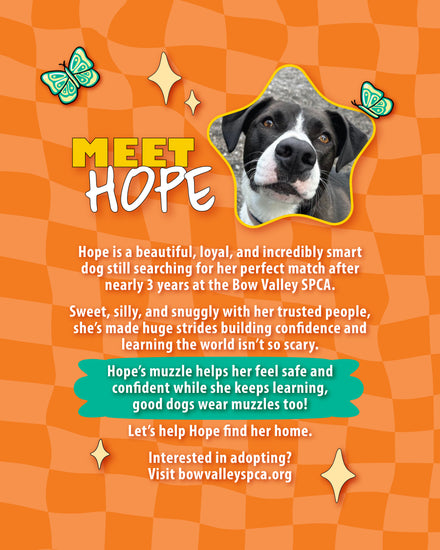 MEET
HOPE

Hope is a beautiful, loyal, and incredibly smart dog still searching for her perfect match after nearly 3 years at the Bow Valley SPCA.

Sweet, silly, and snuggly with her trusted people, she's made huge strides building confidence and learning the world isn't so scary.

Hope's muzzle helps her feel safe and confident while she keeps learning, good dogs wear muzzles too!

Let's help Hope find her home.

Interested in adopting?
Visit bowvalleyspca.org